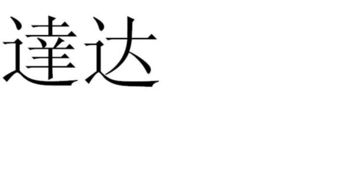 達达